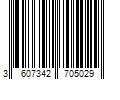 3 607342 705029